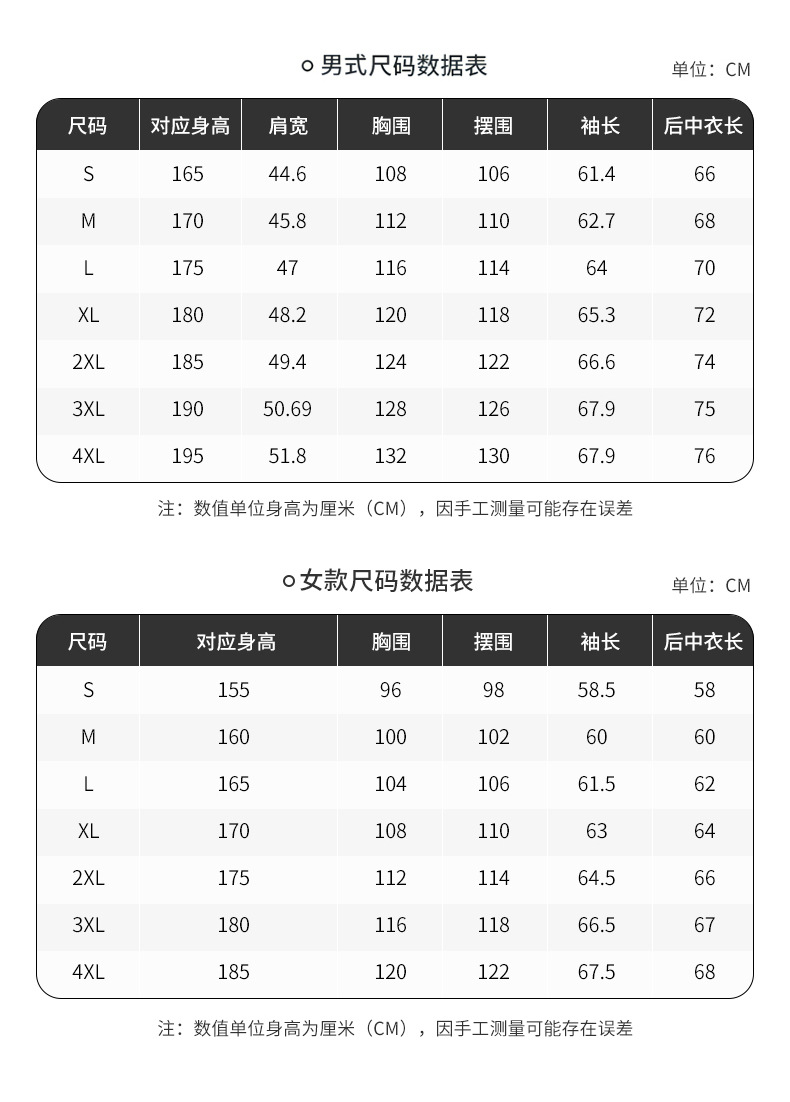 男式尺码数据表

单位：CM

| 尺码 | 对应身高 | 肩宽 | 胸围 | 摆围 | 袖长 | 后中衣长 |
|---|---|---|---|---|---|---|
| S | 165 | 44.6 | 108 | 106 | 61.4 | 66 |
| M | 170 | 45.8 | 112 | 110 | 62.7 | 68 |
| L | 175 | 47 | 116 | 114 | 64 | 70 |
| XL | 180 | 48.2 | 120 | 118 | 65.3 | 72 |
| 2XL | 185 | 49.4 | 124 | 122 | 66.6 | 74 |
| 3XL | 190 | 50.69 | 128 | 126 | 67.9 | 75 |
| 4XL | 195 | 51.8 | 132 | 130 | 67.9 | 76 |

注：数值单位身高为厘米（CM），因手工测量可能存在误差

女款尺码数据表

单位：CM

| 尺码 | 对应身高 | 胸围 | 摆围 | 袖长 | 后中衣长 |
|---|---|---|---|---|---|
| S | 155 | 96 | 98 | 58.5 | 58 |
| M | 160 | 100 | 102 | 60 | 60 |
| L | 165 | 104 | 106 | 61.5 | 62 |
| XL | 170 | 108 | 110 | 63 | 64 |
| 2XL | 175 | 112 | 114 | 64.5 | 66 |
| 3XL | 180 | 116 | 118 | 66.5 | 67 |
| 4XL | 185 | 120 | 122 | 67.5 | 68 |

注：数值单位身高为厘米（CM），因手工测量可能存在误差